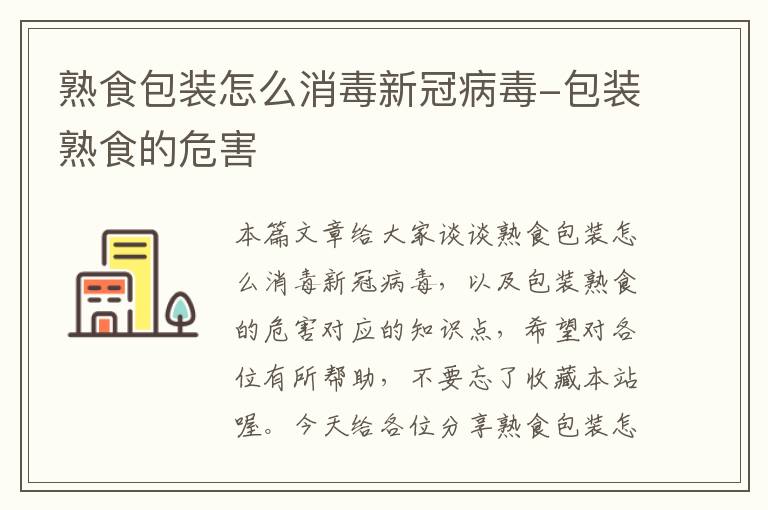 熟食包装怎么消毒新冠病毒-包装熟食的危害

本篇文章给大家谈谈熟食包装怎么消毒新冠病毒，以及包装熟食的危害对应的知识点，希望对各位有所帮助，不要忘了收藏本站喔。今天给各位分享熟食包装怎